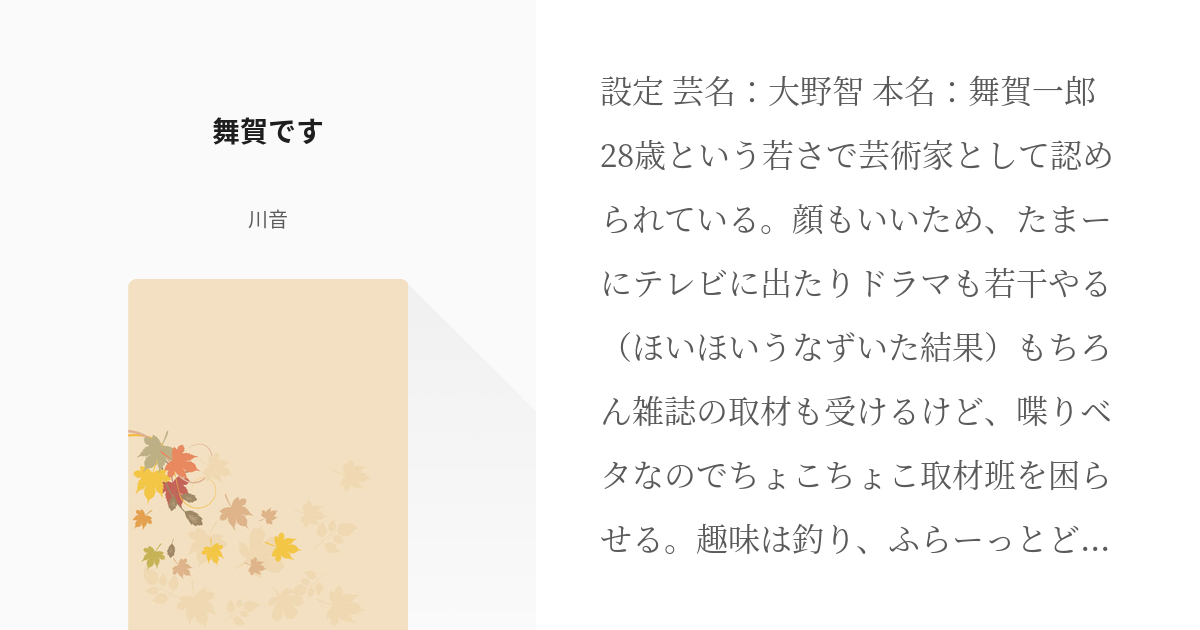 舞賀です

川音

設定 芸名：大野智 本名：舞賀一郎 28歳という若さで芸術家として認められている。顔もいいため、たまーにテレビに出たりドラマも若干やる（ほいほいうなずいた結果）もちろん雑誌の取材も受けるけど、喋りベタなのでちょこちょこ取材班を困らせる。趣味は釣り、ふらーっとど…